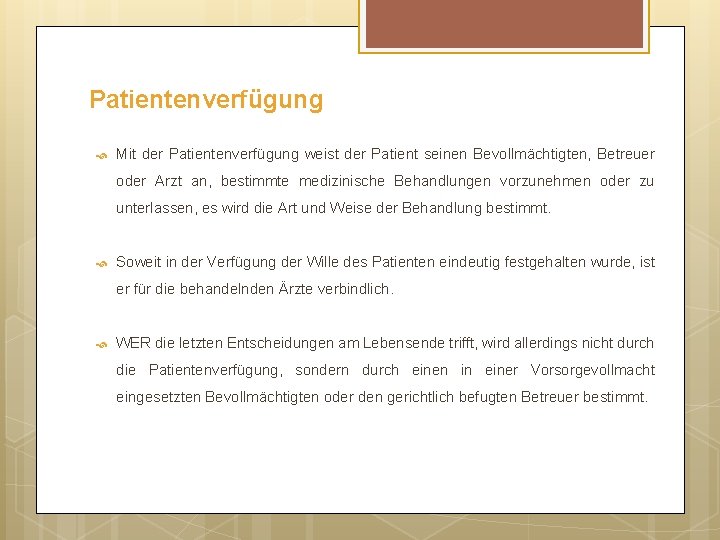 Patientenverfügung

Mit der Patientenverfügung weist der Patient seinen Bevollmächtigten, Betreuer oder Arzt an, bestimmte medizinische Behandlungen vorzunehmen oder zu unterlassen, es wird die Art und Weise der Behandlung bestimmt.

Soweit in der Verfügung der Wille des Patienten eindeutig festgehalten wurde, ist er für die behandelnden Ärzte verbindlich.

WER die letzten Entscheidungen am Lebensende trifft, wird allerdings nicht durch die Patientenverfügung, sondern durch einen in einer Vorsorgevollmacht eingesetzten Bevollmächtigten oder den gerichtlich befugten Betreuer bestimmt.